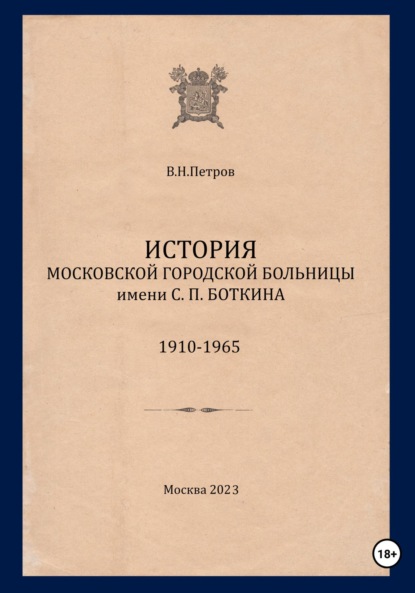 В.Н.Петров

ИСТОРИЯ
МОСКОВСКОЙ ГОРОДСКОЙ БОЛЬНИЦЫ
имени С. П. БОТКИНА

1910-1965

Москва 2023

18+